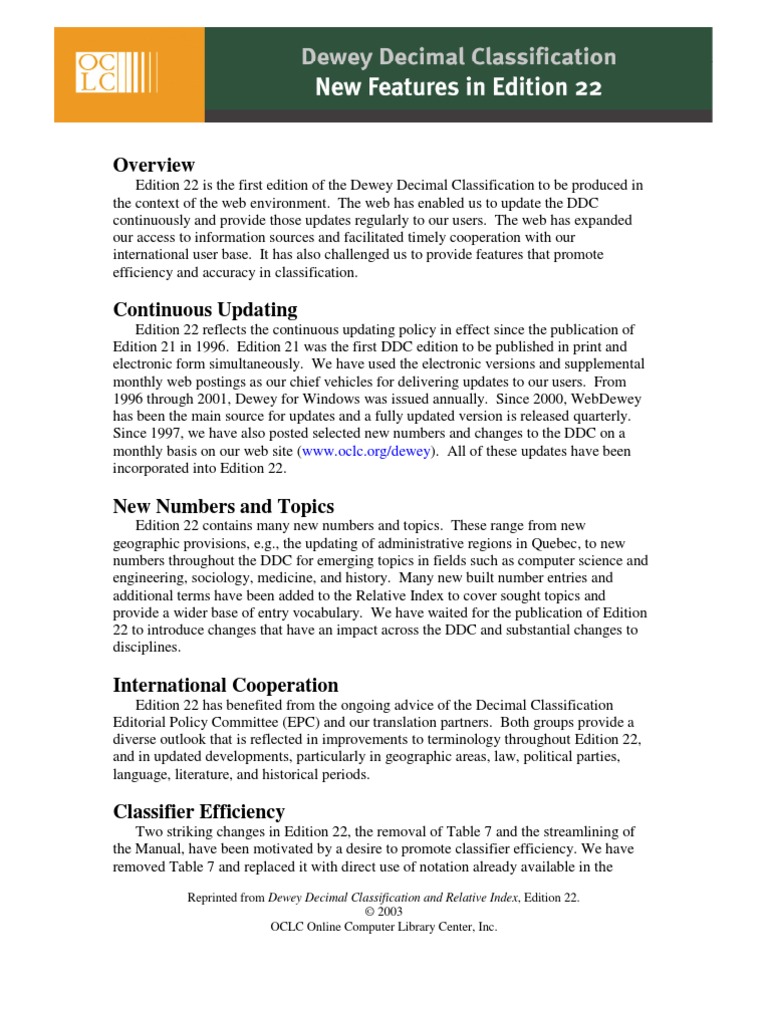 OCLC

Dewey Decimal Classification
New Features in Edition 22

Overview
Edition 22 is the first edition of the Dewey Decimal Classification to be produced in the context of the web environment. The web has enabled us to update the DDC continuously and provide those updates regularly to our users. The web has expanded our access to information sources and facilitated timely cooperation with our international user base. It has also challenged us to provide features that promote efficiency and accuracy in classification.

Continuous Updating
Edition 22 reflects the continuous updating policy in effect since the publication of Edition 21 in 1996. Edition 21 was the first DDC edition to be published in print and electronic form simultaneously. We have used the electronic versions and supplemental monthly web postings as our chief vehicles for delivering updates to our users. From 1996 through 2001, Dewey for Windows was issued annually. Since 2000, WebDewey has been the main source for updates and a fully updated version is released quarterly. Since 1997, we have also posted selected new numbers and changes to the DDC on a monthly basis on our web site (www.oclc.org/dewey). All of these updates have been incorporated into Edition 22.

New Numbers and Topics
Edition 22 contains many new numbers and topics. These range from new geographic provisions, e.g., the updating of administrative regions in Quebec, to new numbers throughout the DDC for emerging topics in fields such as computer science and engineering, sociology, medicine, and history. Many new built number entries and additional terms have been added to the Relative Index to cover sought topics and provide a wider base of entry vocabulary. We have waited for the publication of Edition 22 to introduce changes that have an impact across the DDC and substantial changes to disciplines.

International Cooperation
Edition 22 has benefited from the ongoing advice of the Decimal Classification Editorial Policy Committee (EPC) and our translation partners. Both groups provide a diverse outlook that is reflected in improvements to terminology throughout Edition 22, and in updated developments, particularly in geographic areas, law, political parties, language, literature, and historical periods.

Classifier Efficiency
Two striking changes in Edition 22, the removal of Table 7 and the streamlining of the Manual, have been motivated by a desire to promote classifier efficiency. We have removed Table 7 and replaced it with direct use of notation already available in the

Reprinted from Dewey Decimal Classification and Relative Index, Edition 22.
© 2003
OCLC Online Computer Library Center, Inc.